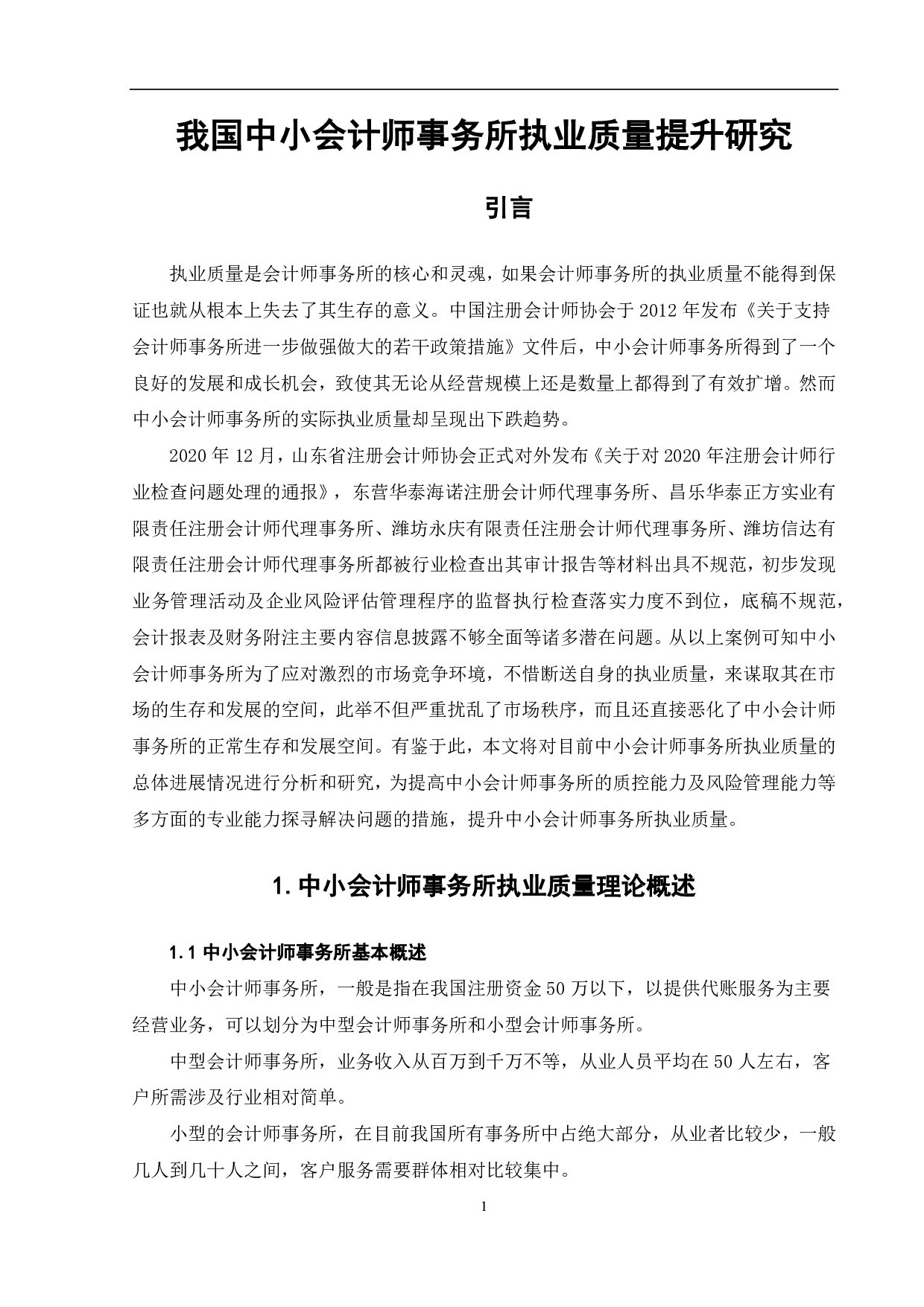 我国中小会计师事务所执业质量提升研究

引言

执业质量是会计师事务所的核心和灵魂，如果会计师事务所的执业质量不能得到保证也就从根本上失去了其生存的意义。中国注册会计师协会于 2012 年发布《关于支持会计师事务所进一步做强做大的若干政策措施》文件后，中小会计师事务所得到了一个良好的发展和成长机会，致使其无论从经营规模上还是数量上都得到了有效扩增。然而中小会计师事务所的实际执业质量却呈现出下跌趋势。

2020 年 12 月，山东省注册会计师协会正式对外发布《关于对 2020 年注册会计师行业检查问题处理的通报》，东营华泰海诺注册会计师代理事务所、昌乐华泰正方实业有限责任注册会计师代理事务所、潍坊永庆有限责任注册会计师代理事务所、潍坊信达有限责任注册会计师代理事务所都被行业检查出其审计报告等材料出具不规范，初步发现业务管理活动及企业风险评估管理程序的监督执行检查落实力度不到位，底稿不规范，会计报表及财务附注主要内容信息披露不够全面等诸多潜在问题。从以上案例可知中小会计师事务所为了应对激烈的市场竞争环境，不惜断送自身的执业质量，来谋取其在市场的生存和发展的空间，此举不但严重扰乱了市场秩序，而且还直接恶化了中小会计师事务所的正常生存和发展空间。有鉴于此，本文将对目前中小会计师事务所执业质量的总体进展情况进行分析和研究，为提高中小会计师事务所的质控能力及风险管理能力等多方面的专业能力探寻解决问题的措施，提升中小会计师事务所执业质量。

1. 中小会计师事务所执业质量理论概述

1.1 中小会计师事务所基本概述

中小会计师事务所，一般是指在我国注册资金 50 万以下，以提供代账服务为主要经营业务，可以划分为中型会计师事务所和小型会计师事务所。

中型会计师事务所，业务收入从百万到千万不等，从业人员平均在 50 人左右，客户所需涉及行业相对简单。

小型的会计师事务所，在目前我国所有事务所中占绝大部分，从业者比较少，一般几人到几十人之间，客户服务需要群体相对比较集中。

1